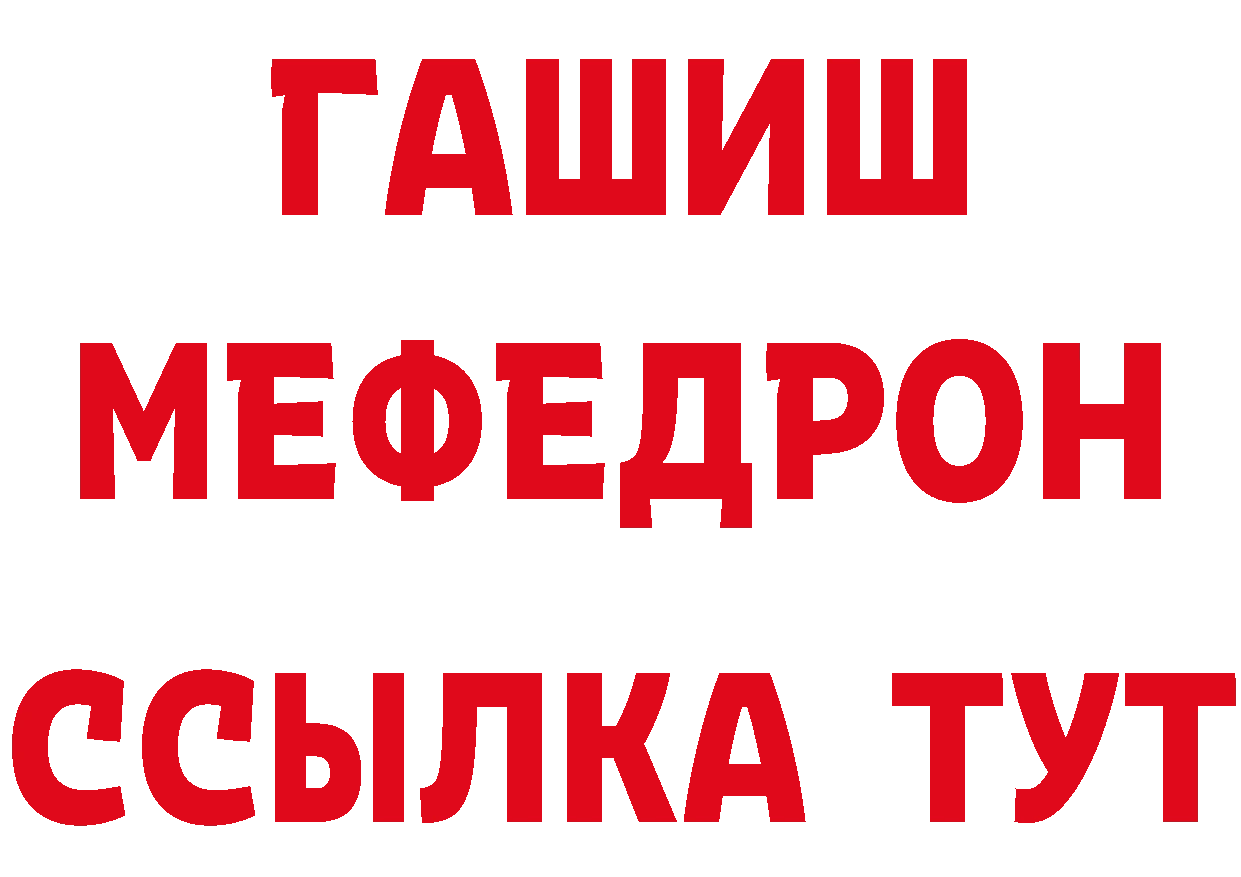 ГАШИШ
МЕФЕДРОН
ССЫЛКА ТУТ